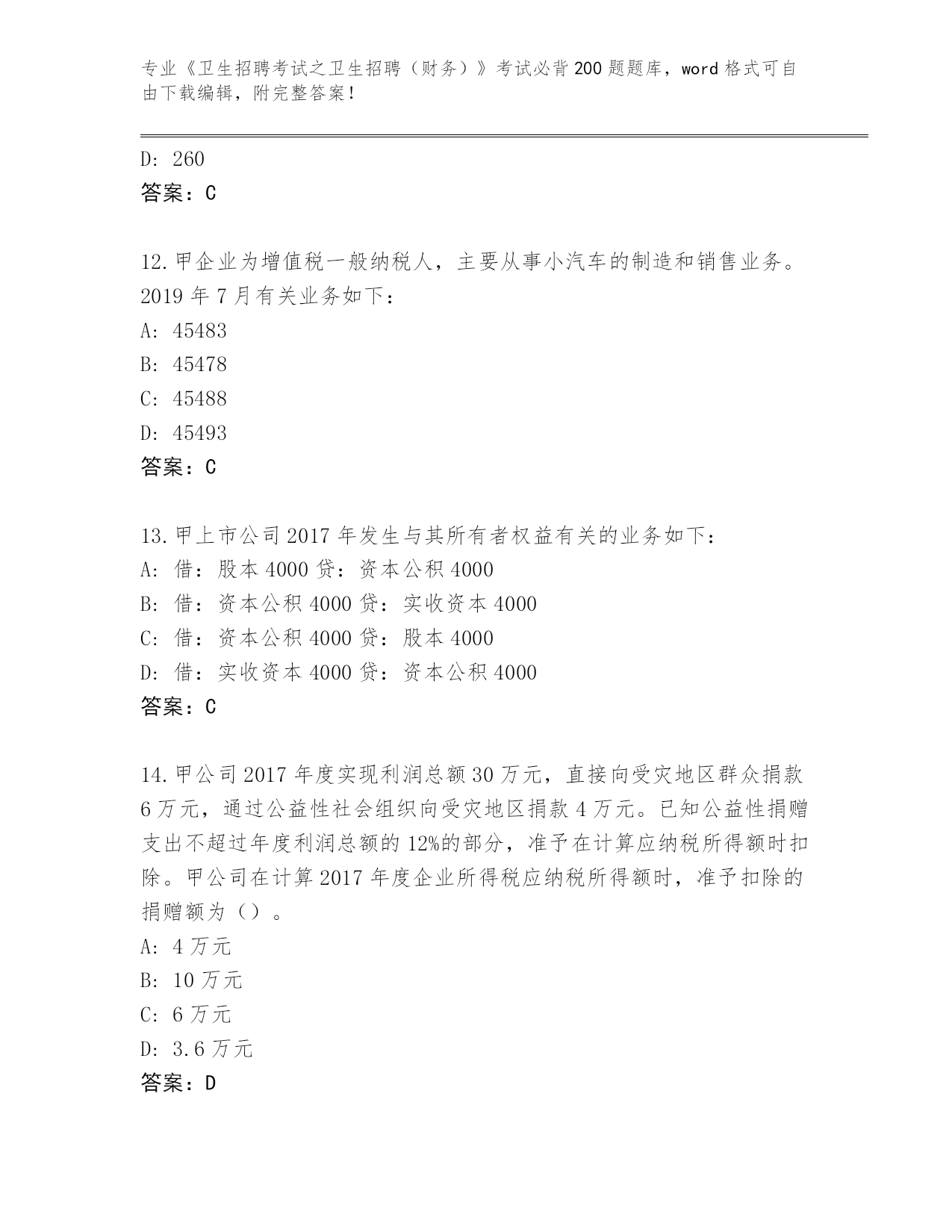 专业《卫生招聘考试之卫生招聘（财务）》考试必背200题题库，word格式可自由下载编辑，附完整答案！

D: 260
答案：C

12.甲企业为增值税一般纳税人，主要从事小汽车的制造和销售业务。2019年7月有关业务如下：
A: 45483
B: 45478
C: 45488
D: 45493
答案：C

13.甲上市公司2017年发生与其所有者权益有关的业务如下：
A: 借：股本4000贷：资本公积4000
B: 借：资本公积4000贷：实收资本4000
C: 借：资本公积4000贷：股本4000
D: 借：实收资本4000贷：资本公积4000
答案：C

14.甲公司2017年度实现利润总额30万元，直接向受灾地区群众捐款6万元，通过公益性社会组织向受灾地区捐款4万元。已知公益性捐赠支出不超过年度利润总额的12%的部分，准予在计算应纳税所得额时扣除。甲公司在计算2017年度企业所得税应纳税所得额时，准予扣除的捐赠额为（）。
A: 4万元
B: 10万元
C: 6万元
D: 3.6万元
答案：D